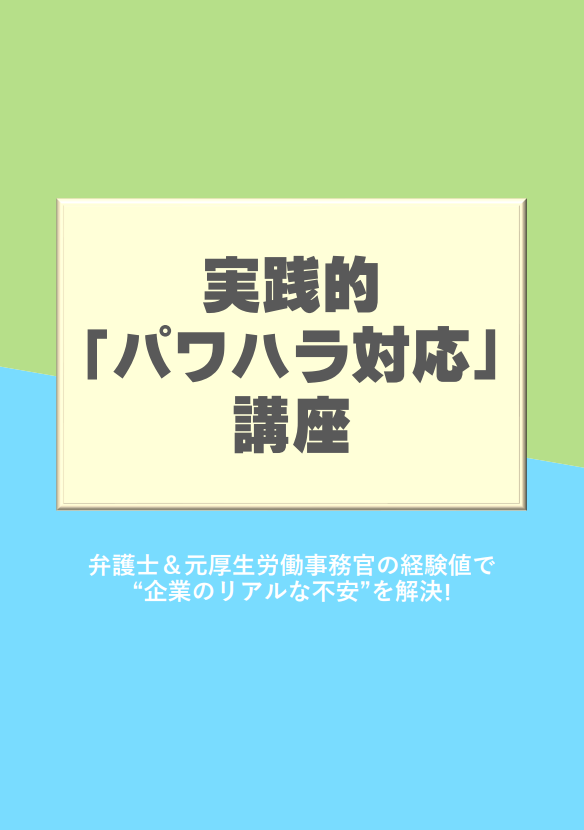 実践的
「パワハラ対応」
講座

弁護士＆元厚生労働事務官の経験値で
“企業のリアルな不安”を解決!